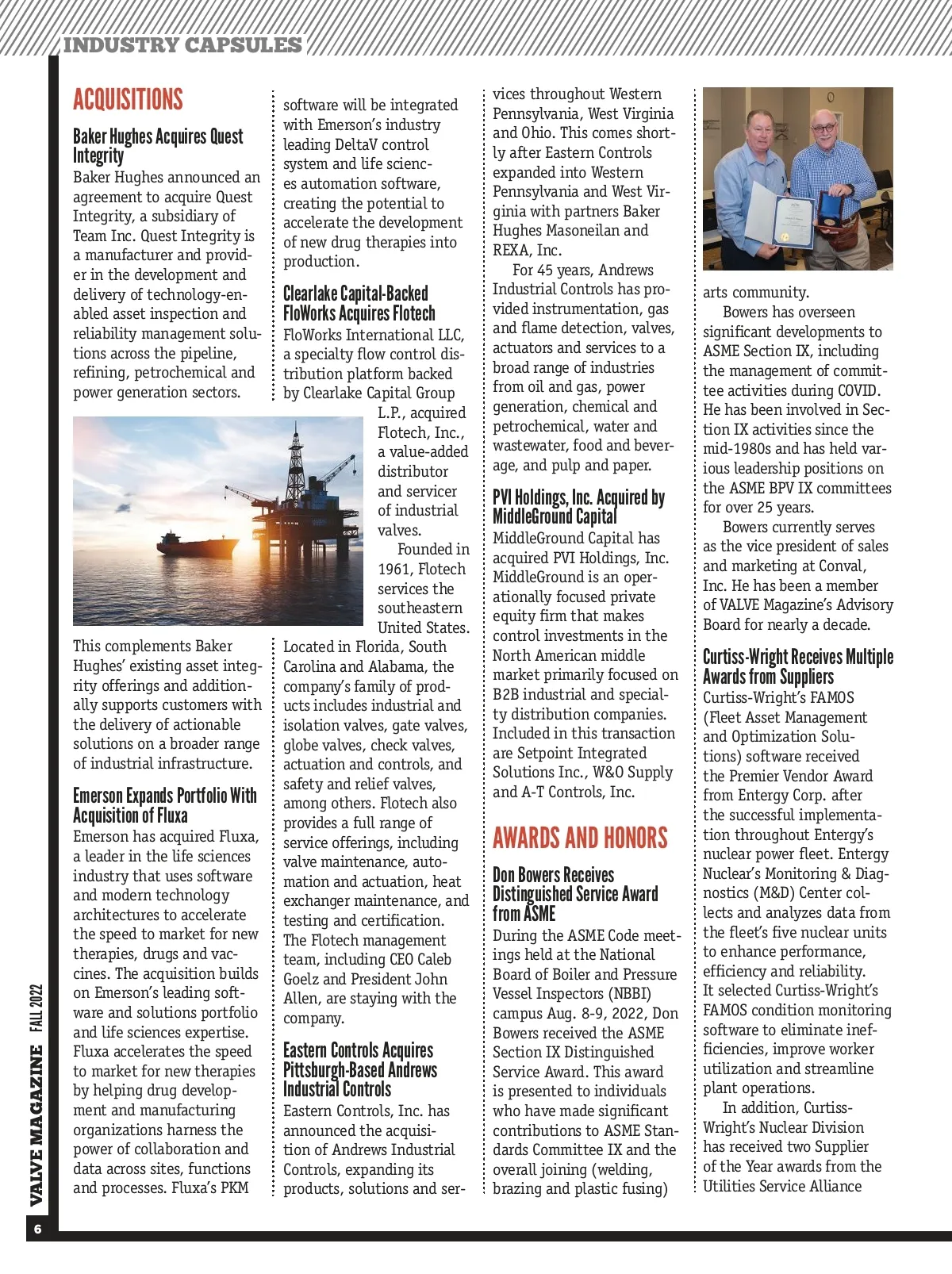 INDUSTRY CAPSULES

ACQUISITIONS

Baker Hughes Acquires Quest Integrity

Baker Hughes announced an agreement to acquire Quest Integrity, a subsidiary of Team Inc. Quest Integrity is a manufacturer and provider in the development and delivery of technology-enabled asset inspection and reliability management solutions across the pipeline, refining, petrochemical and power generation sectors.

This complements Baker Hughes' existing asset integrity offerings and additionally supports customers with the delivery of actionable solutions on a broader range of industrial infrastructure.

Emerson Expands Portfolio With Acquisition of Fluxa

Emerson has acquired Fluxa, a leader in the life sciences industry that uses software and modern technology architectures to accelerate the speed to market for new therapies, drugs and vaccines. The acquisition builds on Emerson's leading software and solutions portfolio and life sciences expertise. Fluxa accelerates the speed to market for new therapies by helping drug development and manufacturing organizations harness the power of collaboration and data across sites, functions and processes. Fluxa's PKM software will be integrated with Emerson's industry leading DeltaV control system and life sciences automation software, creating the potential to accelerate the development of new drug therapies into production.

Clearlake Capital-Backed FloWorks Acquires Flotech

FloWorks International LLC, a specialty flow control distribution platform backed by Clearlake Capital Group L.P., acquired Flotech, Inc., a value-added distributor and servicer of industrial valves.

Founded in 1961, Flotech services the southeastern United States. Located in Florida, South Carolina and Alabama, the company's family of products includes industrial and isolation valves, gate valves, globe valves, check valves, actuation and controls, and safety and relief valves, among others. Flotech also provides a full range of service offerings, including valve maintenance, automation and actuation, heat exchanger maintenance, and testing and certification. The Flotech management team, including CEO Caleb Goelz and President John Allen, are staying with the company.

Eastern Controls Acquires Pittsburgh-Based Andrews Industrial Controls

Eastern Controls, Inc. has announced the acquisition of Andrews Industrial Controls, expanding its products, solutions and services throughout Western Pennsylvania, West Virginia and Ohio. This comes shortly after Eastern Controls expanded into Western Pennsylvania and West Virginia with partners Baker Hughes Masoneilan and REXA, Inc.

For 45 years, Andrews Industrial Controls has provided instrumentation, gas and flame detection, valves, actuators and services to a broad range of industries from oil and gas, power generation, chemical and petrochemical, water and wastewater, food and beverage, and pulp and paper.

PVI Holdings, Inc. Acquired by MiddleGround Capital

MiddleGround Capital has acquired PVI Holdings, Inc. MiddleGround is an operationally focused private equity firm that makes control investments in the North American middle market primarily focused on B2B industrial and specialty distribution companies. Included in this transaction are Setpoint Integrated Solutions Inc., W&O Supply and A-T Controls, Inc.

AWARDS AND HONORS

Don Bowers Receives Distinguished Service Award from ASME

During the ASME Code meetings held at the National Board of Boiler and Pressure Vessel Inspectors (NBBI) campus Aug. 8-9, 2022, Don Bowers received the ASME Section IX Distinguished Service Award. This award is presented to individuals who have made significant contributions to ASME Standards Committee IX and the overall joining (welding, brazing and plastic fusing) arts community.

Bowers has overseen significant developments to ASME Section IX, including the management of committee activities during COVID. He has been involved in Section IX activities since the mid-1980s and has held various leadership positions on the ASME BPV IX committees for over 25 years.

Bowers currently serves as the vice president of sales and marketing at Conval, Inc. He has been a member of VALVE Magazine's Advisory Board for nearly a decade.

Curtiss-Wright Receives Multiple Awards from Suppliers

Curtiss-Wright's FAMOS (Fleet Asset Management and Optimization Solutions) software received the Premier Vendor Award from Entergy Corp. after the successful implementation throughout Entergy's nuclear power fleet. Entergy Nuclear's Monitoring & Diagnostics (M&D) Center collects and analyzes data from the fleet's five nuclear units to enhance performance, efficiency and reliability. It selected Curtiss-Wright's FAMOS condition monitoring software to eliminate inefficiencies, improve worker utilization and streamline plant operations.

In addition, Curtiss-Wright's Nuclear Division has received two Supplier of the Year awards from the Utilities Service Alliance

VALVE MAGAZINE FALL 2022

6